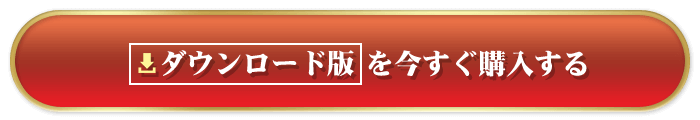 ダウンロード版 を今すぐ購入する